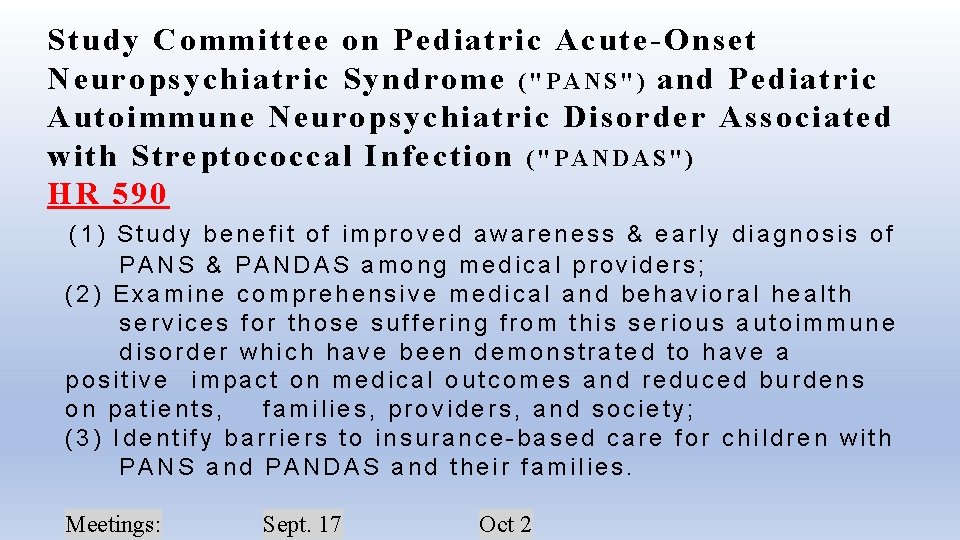 Study Committee on Pediatric Acute-Onset Neuropsychiatric Syndrome ("PANS") and Pediatric Autoimmune Neuropsychiatric Disorder Associated with Streptococcal Infection ("PANDAS")
HR 590

(1) Study benefit of improved awareness & early diagnosis of PANS & PANDAS among medical providers;
(2) Examine comprehensive medical and behavioral health services for those suffering from this serious autoimmune disorder which have been demonstrated to have a positive impact on medical outcomes and reduced burdens on patients, families, providers, and society;
(3) Identify barriers to insurance-based care for children with PANS and PANDAS and their families.

Meetings: Sept. 17 Oct 2